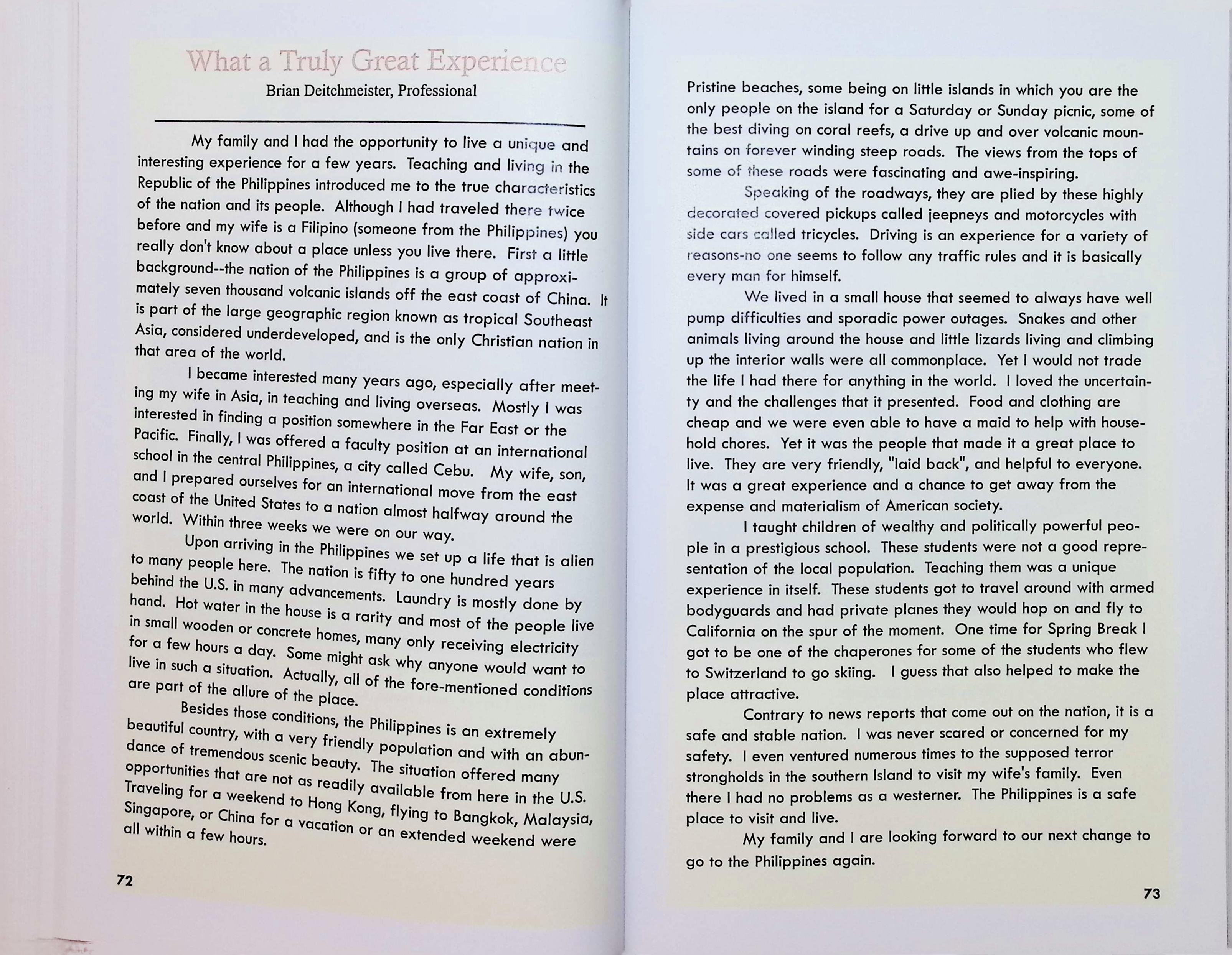 What a Truly Great Experience

Brian Deitchmeister, Professional

My family and I had the opportunity to live a unique and interesting experience for a few years. Teaching and living in the Republic of the Philippines introduced me to the true characteristics of the nation and its people. Although I had traveled there twice before and my wife is a Filipino (someone from the Philippines) you really don't know about a place unless you live there. First a little background--the nation of the Philippines is a group of approximately seven thousand volcanic islands off the east coast of China. It is part of the large geographic region known as tropical Southeast Asia, considered underdeveloped, and is the only Christian nation in that area of the world.

I became interested many years ago, especially after meeting my wife in Asia, in teaching and living overseas. Mostly I was interested in finding a position somewhere in the Far East or the Pacific. Finally, I was offered a faculty position at an international school in the central Philippines, a city called Cebu. My wife, son, and I prepared ourselves for an international move from the east coast of the United States to a nation almost halfway around the world. Within three weeks we were on our way.

Upon arriving in the Philippines we set up a life that is alien to many people here. The nation is fifty to one hundred years behind the U.S. in many advancements. Laundry is mostly done by hand. Hot water in the house is a rarity and most of the people live in small wooden or concrete homes, many only receiving electricity for a few hours a day. Some might ask why anyone would want to live in such a situation. Actually, all of the fore-mentioned conditions are part of the allure of the place.

Besides those conditions, the Philippines is an extremely beautiful country, with a very friendly population and with an abundance of tremendous scenic beauty. The situation offered many opportunities that are not as readily available from here in the U.S. Traveling for a weekend to Hong Kong, flying to Bangkok, Malaysia, Singapore, or China for a vacation or an extended weekend were all within a few hours.

72

Pristine beaches, some being on little islands in which you are the only people on the island for a Saturday or Sunday picnic, some of the best diving on coral reefs, a drive up and over volcanic mountains on forever winding steep roads. The views from the tops of some of these roads were fascinating and awe-inspiring.

Speaking of the roadways, they are plied by these highly decorated covered pickups called jeepneys and motorcycles with side cars called tricycles. Driving is an experience for a variety of reasons-no one seems to follow any traffic rules and it is basically every man for himself.

We lived in a small house that seemed to always have well pump difficulties and sporadic power outages. Snakes and other animals living around the house and little lizards living and climbing up the interior walls were all commonplace. Yet I would not trade the life I had there for anything in the world. I loved the uncertainty and the challenges that it presented. Food and clothing are cheap and we were even able to have a maid to help with household chores. Yet it was the people that made it a great place to live. They are very friendly, "laid back", and helpful to everyone. It was a great experience and a chance to get away from the expense and materialism of American society.

I taught children of wealthy and politically powerful people in a prestigious school. These students were not a good representation of the local population. Teaching them was a unique experience in itself. These students got to travel around with armed bodyguards and had private planes they would hop on and fly to California on the spur of the moment. One time for Spring Break I got to be one of the chaperones for some of the students who flew to Switzerland to go skiing. I guess that also helped to make the place attractive.

Contrary to news reports that come out on the nation, it is a safe and stable nation. I was never scared or concerned for my safety. I even ventured numerous times to the supposed terror strongholds in the southern Island to visit my wife's family. Even there I had no problems as a westerner. The Philippines is a safe place to visit and live.

My family and I are looking forward to our next change to go to the Philippines again.

73